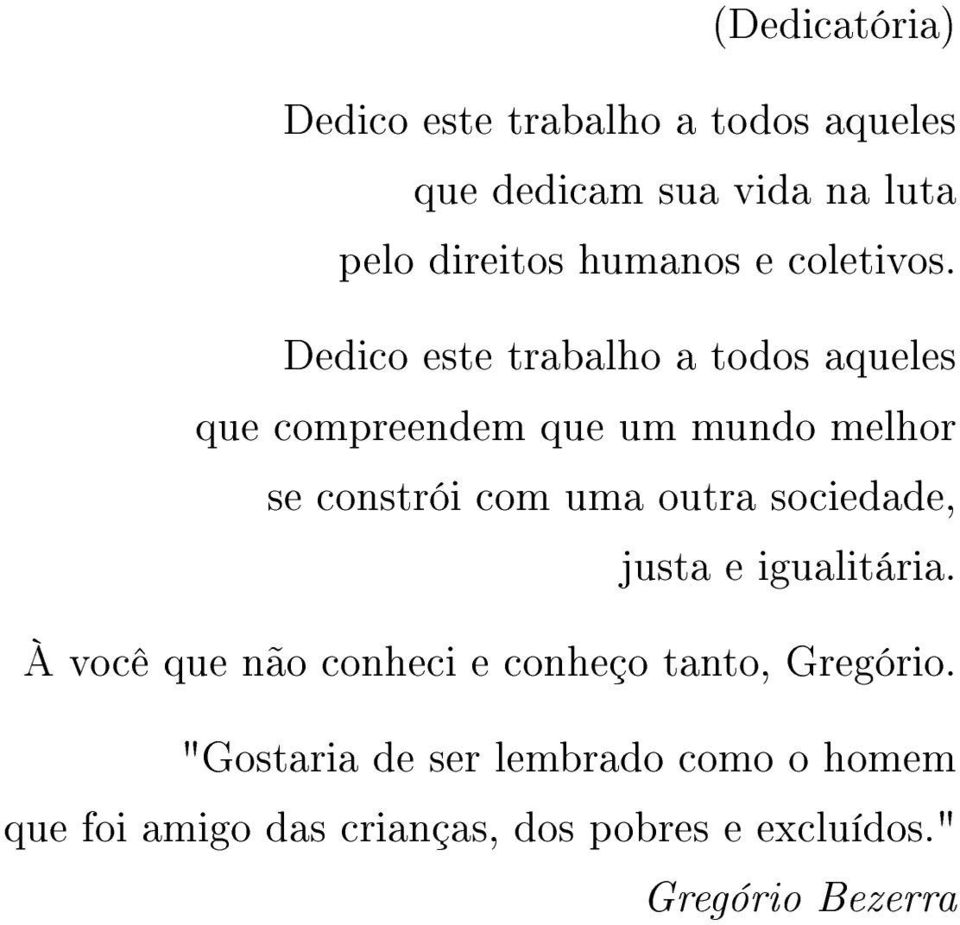 (Dedicatória)

Dedico este trabalho a todos aqueles que dedicam sua vida na luta pelo direitos humanos e coletivos.

Dedico este trabalho a todos aqueles que compreendem que um mundo melhor se constrói com uma outra sociedade, justa e igualitária.

À você que não conheci e conheço tanto, Gregório.

"Gostaria de ser lembrado como o homem que foi amigo das crianças, dos pobres e excluídos."

Gregório Bezerra